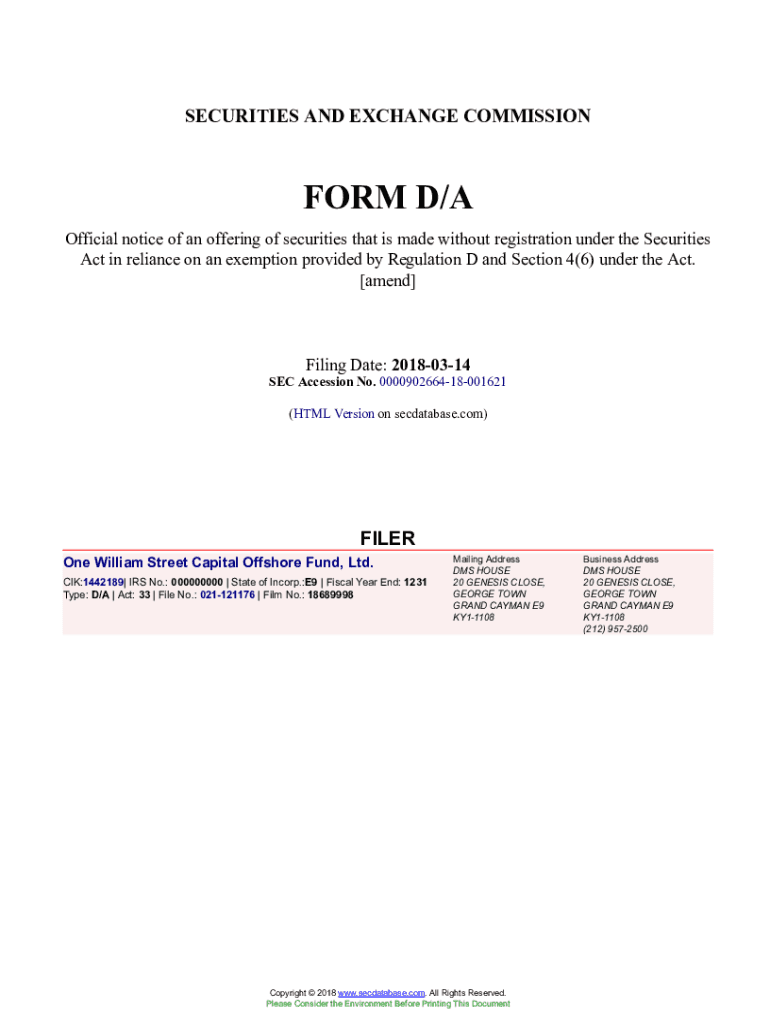 SECURITIES AND EXCHANGE COMMISSION

FORM D/A

Official notice of an offering of securities that is made without registration under the Securities Act in reliance on an exemption provided by Regulation D and Section 4(6) under the Act. [amend]

Filing Date: 2018-03-14
SEC Accession No. 0000902664-18-001621

(HTML Version on secdatabase.com)

FILER

One William Street Capital Offshore Fund, Ltd.

CIK:1442189| IRS No.: 000000000 | State of Incorp.:E9 | Fiscal Year End: 1231
Type: D/A | Act: 33 | File No.: 021-121176 | Film No.: 18689998

Mailing Address
DMS HOUSE
20 GENESIS CLOSE,
GEORGE TOWN
GRAND CAYMAN E9
KY1-1108

Business Address
DMS HOUSE
20 GENESIS CLOSE,
GEORGE TOWN
GRAND CAYMAN E9
KY1-1108
(212) 957-2500

Copyright © 2018 www.secdatabase.com. All Rights Reserved.
Please Consider the Environment Before Printing This Document